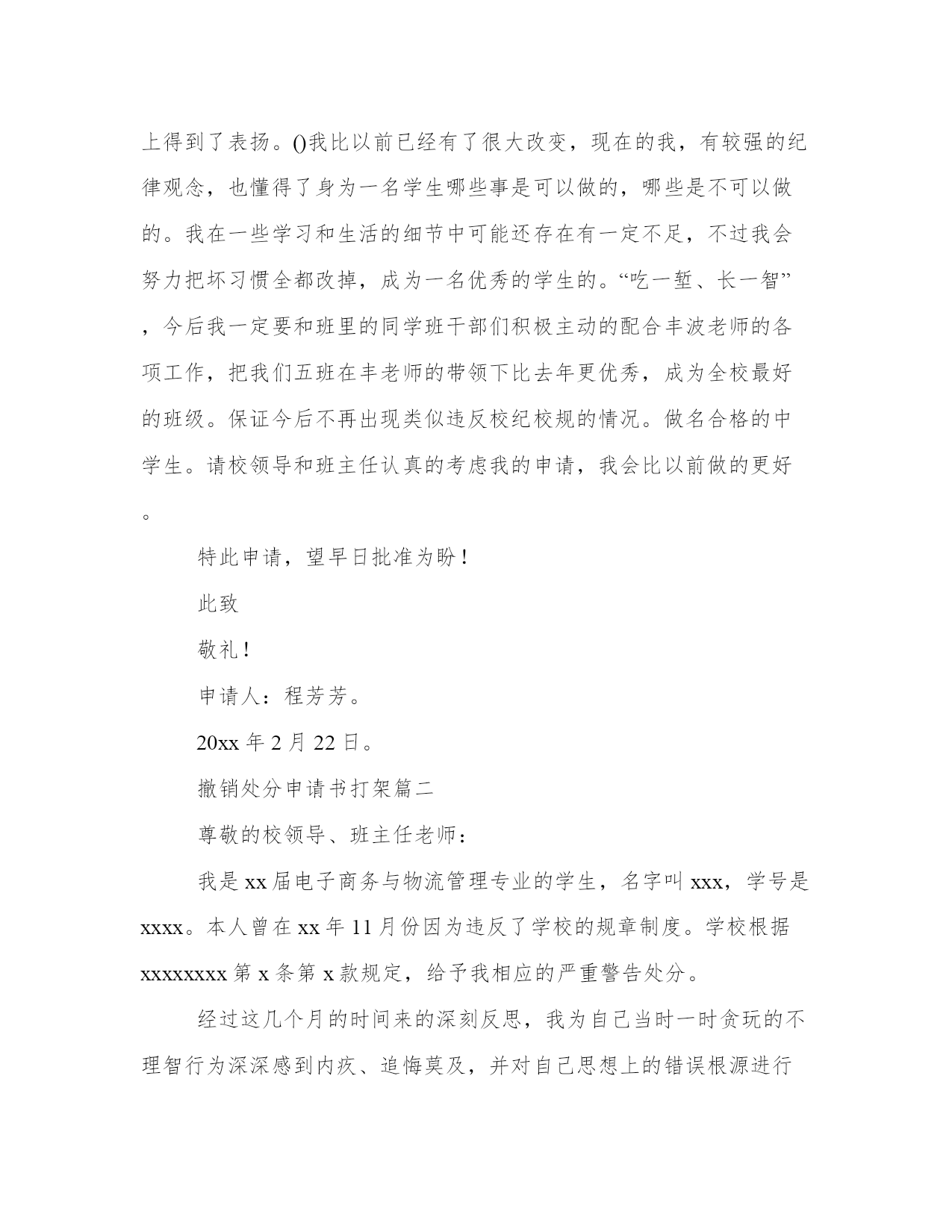 上得到了表扬。()我比以前已经有了很大改变，现在的我，有较强的纪律观念，也懂得了身为一名学生哪些事是可以做的，哪些是不可以做的。我在一些学习和生活的细节中可能还存在有一定不足，不过我会努力把坏习惯全都改掉，成为一名优秀的学生的。“吃一堑、长一智”，今后我一定要和班里的同学班干部们积极主动的配合丰波老师的各项工作，把我们五班在丰老师的带领下比去年更优秀，成为全校最好的班级。保证今后不再出现类似违反校纪校规的情况。做名合格的中学生。请校领导和班主任认真的考虑我的申请，我会比以前做的更好。

特此申请，望早日批准为盼！

此致

敬礼！

申请人：程芳芳。

20xx 年 2 月 22 日。

撤销处分申请书打架篇二

尊敬的校领导、班主任老师：

我是 xx 届电子商务与物流管理专业的学生，名字叫 xxx，学号是 xxxx。本人曾在 xx 年 11 月份因为违反了学校的规章制度。学校根据 xxxxxxxx 第 x 条第 x 款规定，给予我相应的严重警告处分。

经过这几个月的时间来的深刻反思，我为自己当时一时贪玩的不理智行为深深感到内疚、追悔莫及，并对自己思想上的错误根源进行